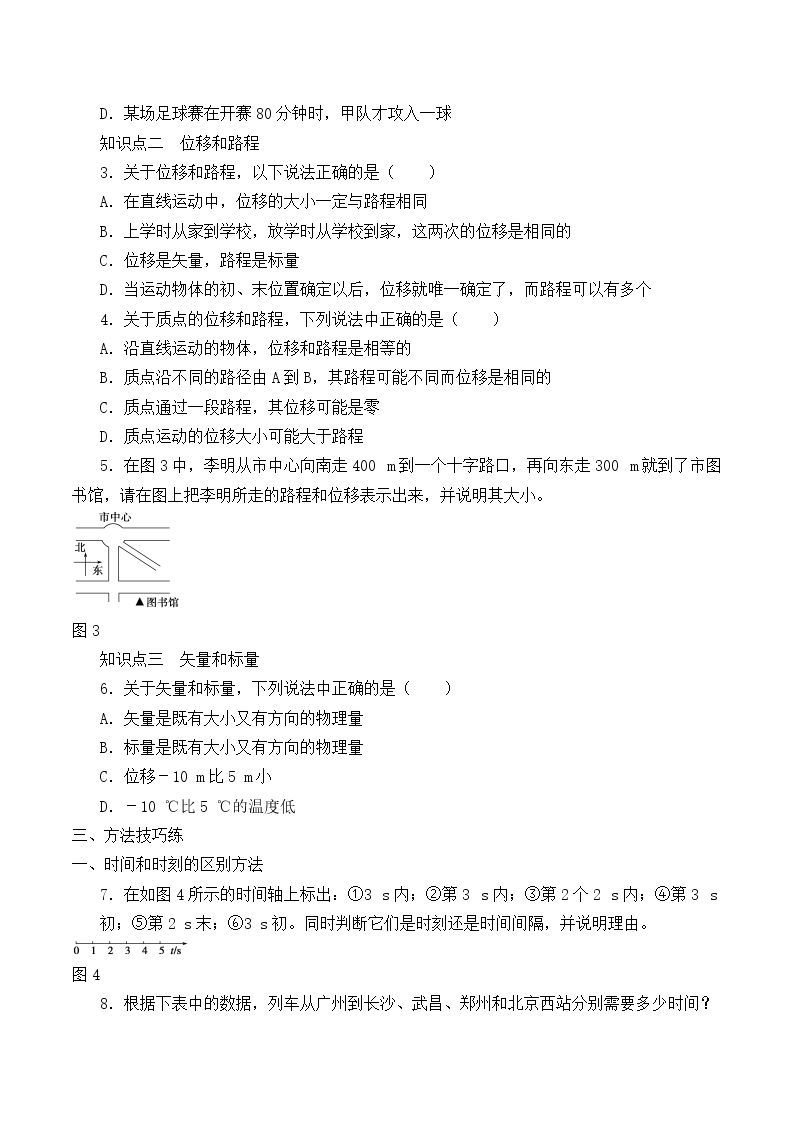 D．某场足球赛在开赛80分钟时，甲队才攻入一球

知识点二 位移和路程

3．关于位移和路程，以下说法正确的是（ ）

A．在直线运动中，位移的大小一定与路程相同

B．上学时从家到学校，放学时从学校到家，这两次的位移是相同的

C．位移是矢量，路程是标量

D．当运动物体的初、末位置确定以后，位移就唯一确定了，而路程可以有多个

4．关于质点的位移和路程，下列说法中正确的是（ ）

A．沿直线运动的物体，位移和路程是相等的

B．质点沿不同的路径由A到B，其路程可能不同而位移是相同的

C．质点通过一段路程，其位移可能是零

D．质点运动的位移大小可能大于路程

5．在图3中，李明从市中心向南走400 m到一个十字路口，再向东走300 m就到了市图书馆，请在图上把李明所走的路程和位移表示出来，并说明其大小。

市中心
北
东
▲图书馆

图3

知识点三 矢量和标量

6．关于矢量和标量，下列说法中正确的是（ ）

A．矢量是既有大小又有方向的物理量

B．标量是既有大小又有方向的物理量

C．位移－10 m比5 m小

D．－10 ℃比5 ℃的温度低

三、方法技巧练

一、时间和时刻的区别方法

7．在如图4所示的时间轴上标出：①3 s内；②第3 s内；③第2个2 s内；④第3 s初；⑤第2 s末；⑥3 s初。同时判断它们是时刻还是时间间隔，并说明理由。

0 1 2 3 4 5 t/s

图4

8．根据下表中的数据，列车从广州到长沙、武昌、郑州和北京西站分别需要多少时间？